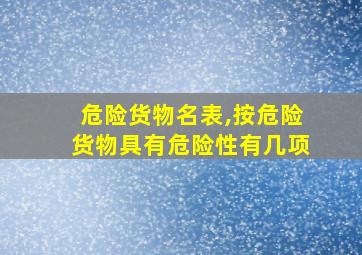 危险货物名表,按危险货物具有危险性有几项